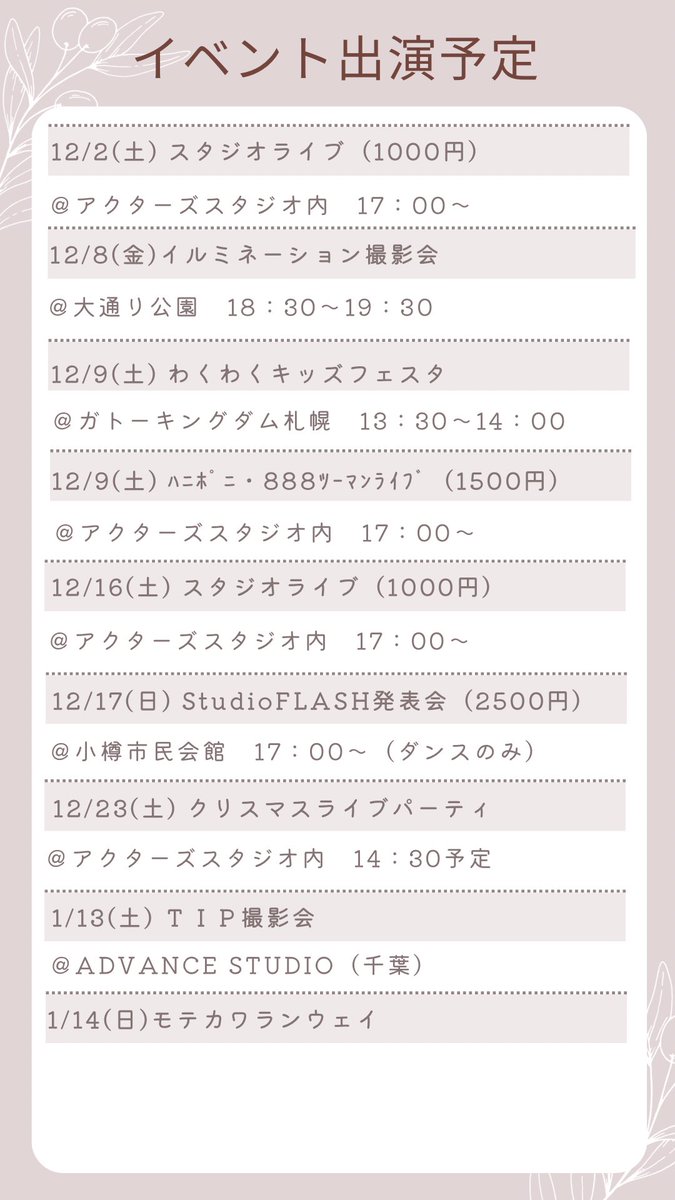 イベント出演予定

12/2(土) スタジオライブ(1000円)

@アクターズスタジオ内 17:00~

12/8(金)イルミネーション撮影会

@大通り公園 18:30~19:30

12/9(土) わくわくキッズフェスタ

@ガトーキングダム札幌 13:30~14:00

12/9(土) ﾊﾆﾎﾟﾆ・888ﾂｰﾏﾝﾗｲﾌﾞ(1500円)

@アクターズスタジオ内 17:00~

12/16(土) スタジオライブ(1000円)

@アクターズスタジオ内 17:00~

12/17(日) StudioFLASH発表会(2500円)

@小樽市民会館 17:00~(ダンスのみ)

12/23(土) クリスマスライブパーティ

@アクターズスタジオ内 14:30予定

1/13(土) TIP撮影会

@ADVANCE STUDIO(千葉)

1/14(日)モテカワランウェイ